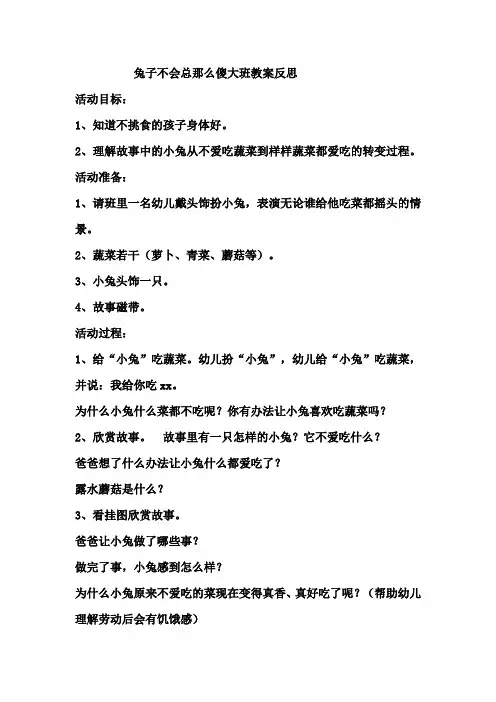 兔子不会总那么傻大班教案反思

活动目标：

1、知道不挑食的孩子身体好。

2、理解故事中的小兔从不爱吃蔬菜到样样蔬菜都爱吃的转变过程。

活动准备：

1、请班里一名幼儿戴头饰扮小兔，表演无论谁给他吃菜都摇头的情景。

2、蔬菜若干（萝卜、青菜、蘑菇等）。

3、小兔头饰一只。

4、故事磁带。

活动过程：

1、给“小兔”吃蔬菜。幼儿扮“小兔”，幼儿给“小兔”吃蔬菜，并说：我给你吃 xx。

为什么小兔什么菜都不吃呢？你有办法让小兔喜欢吃蔬菜吗？

2、欣赏故事。　故事里有一只怎样的小兔？它不爱吃什么？

爸爸想了什么办法让小兔什么都爱吃了？

露水蘑菇是什么？

3、看挂图欣赏故事。

爸爸让小兔做了哪些事？

做完了事，小兔感到怎么样？

为什么小兔原来不爱吃的菜现在变得真香、真好吃了呢？（帮助幼儿理解劳动后会有饥饿感）